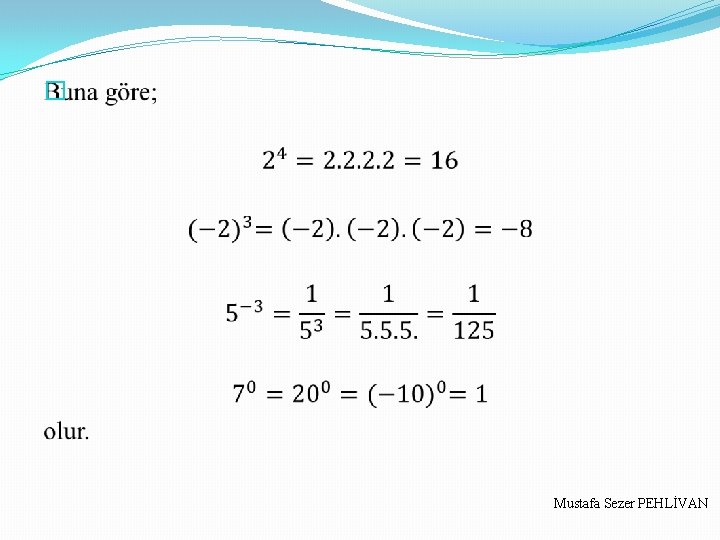 Buna göre;

$2^4 = 2.2.2.2 = 16$

$(-2)^3 = (-2).(-2).(-2) = -8$

$5^{-3} = \frac{1}{5^3} = \frac{1}{5.5.5.} = \frac{1}{125}$

$7^0 = 20^0 = (-10)^0 = 1$

olur.

Mustafa Sezer PEHLİVAN